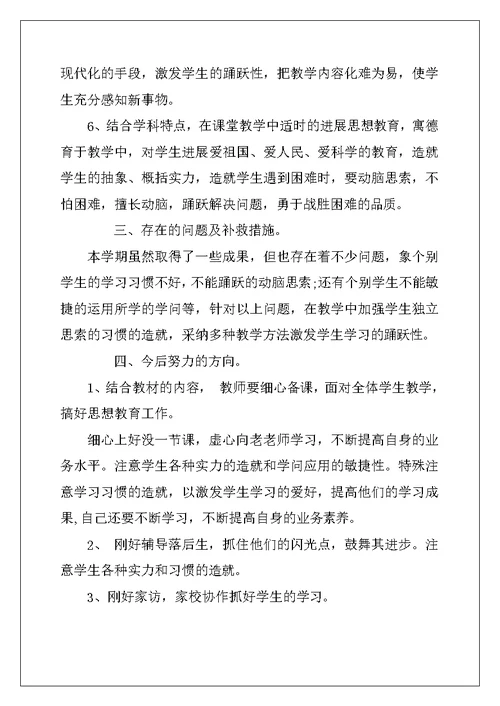 现代化的手段，激发学生的踊跃性，把教学内容化难为易，使学生充分感知新事物。

6、结合学科特点，在课堂教学中适时的进展思想教育，寓德育于教学中，对学生进展爱祖国、爱人民、爱科学的教育，造就学生的抽象、概括实力，造就学生遇到困难时，要动脑思索，不怕困难，擅长动脑，踊跃解决问题，勇于战胜困难的品质。

三、存在的问题及补救措施。

本学期虽然取得了一些成果，但也存在着不少问题，象个别学生的学习习惯不好，不能踊跃的动脑思索;还有个别学生不能敏捷的运用所学的学问等，针对以上问题，在教学中加强学生独立思索的习惯的造就，采纳多种教学方法激发学生学习的踊跃性。

四、今后努力的方向。

1、结合教材的内容， 教师要细心备课，面对全体学生教学，搞好思想教育工作。

细心上好没一节课，虚心向老老师学习，不断提高自身的业务水平。注意学生各种实力的造就和学问应用的敏捷性。特殊注意学习习惯的造就，以激发学生学习的爱好，提高他们的学习成果,自己还要不断学习，不断提高自身的业务素养。

2、 刚好辅导落后生，抓住他们的闪光点，鼓舞其进步。注意学生各种实力和习惯的造就。

3、刚好家访，家校协作抓好学生的学习。